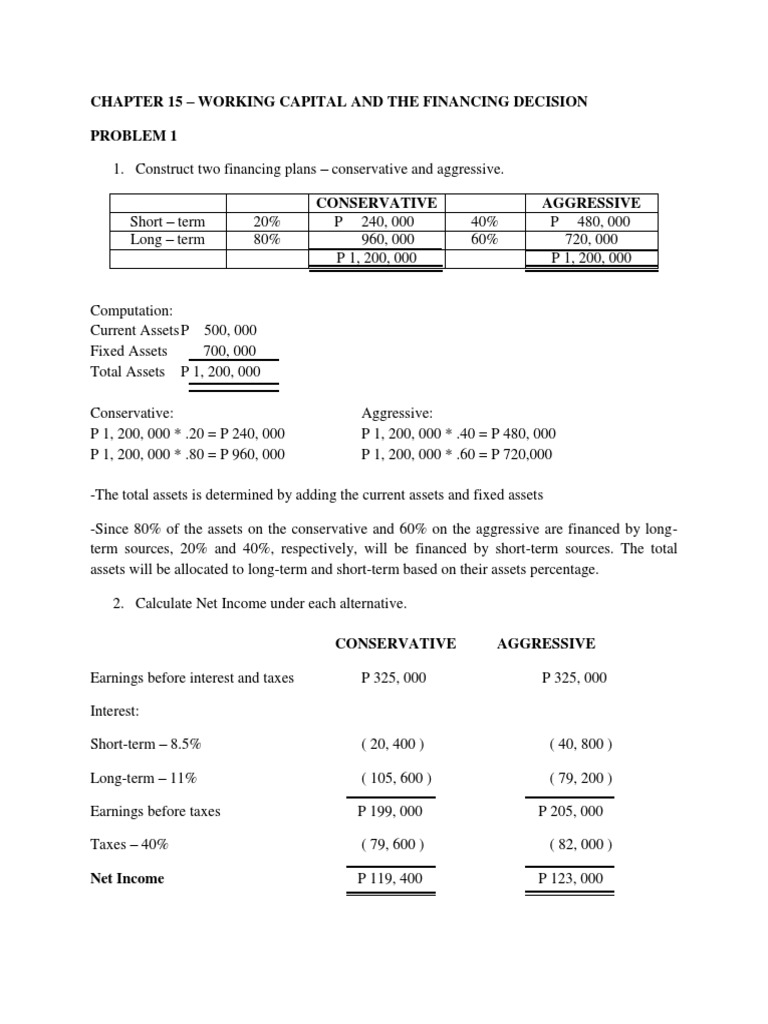 CHAPTER 15 – WORKING CAPITAL AND THE FINANCING DECISION

PROBLEM 1

1. Construct two financing plans – conservative and aggressive.

| | | CONSERVATIVE | | AGGRESSIVE |
|---|---|---|---|---|
| Short – term | 20% | P 240, 000 | 40% | P 480, 000 |
| Long – term | 80% | 960, 000 | 60% | 720, 000 |
| | | P 1, 200, 000 | | P 1, 200, 000 |

Computation:
Current Assets P 500, 000
Fixed Assets 700, 000
Total Assets P 1, 200, 000

Conservative:
P 1, 200, 000 * .20 = P 240, 000
P 1, 200, 000 * .80 = P 960, 000

Aggressive:
P 1, 200, 000 * .40 = P 480, 000
P 1, 200, 000 * .60 = P 720,000

-The total assets is determined by adding the current assets and fixed assets

-Since 80% of the assets on the conservative and 60% on the aggressive are financed by long-term sources, 20% and 40%, respectively, will be financed by short-term sources. The total assets will be allocated to long-term and short-term based on their assets percentage.

2. Calculate Net Income under each alternative.

| | CONSERVATIVE | AGGRESSIVE |
|---|---|---|
| Earnings before interest and taxes | P 325, 000 | P 325, 000 |
| Interest: | | |
| Short-term – 8.5% | ( 20, 400 ) | ( 40, 800 ) |
| Long-term – 11% | ( 105, 600 ) | ( 79, 200 ) |
| Earnings before taxes | P 199, 000 | P 205, 000 |
| Taxes – 40% | ( 79, 600 ) | ( 82, 000 ) |
| **Net Income** | P 119, 400 | P 123, 000 |